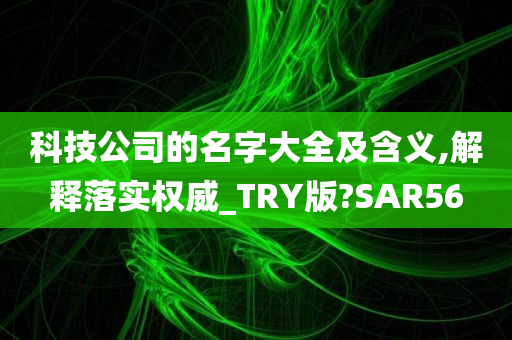 科技公司的名字大全及含义,解释落实权威_TRY版?SAR56